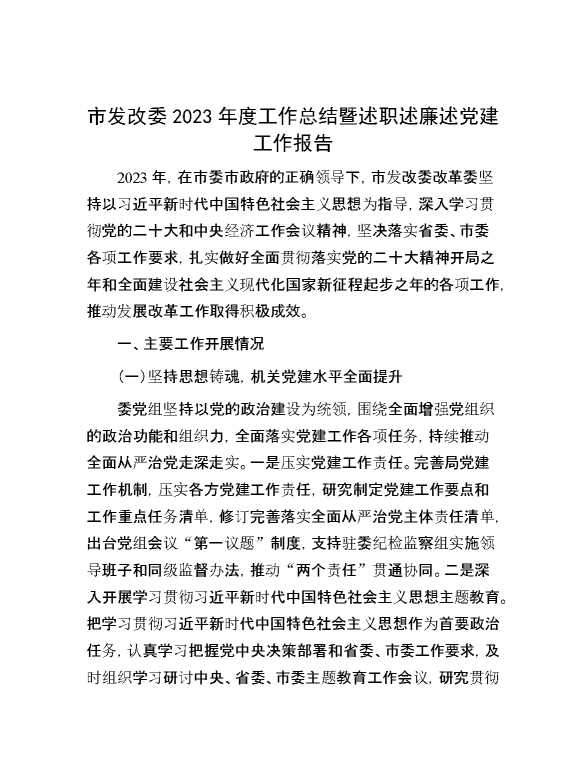 市发改委2023年度工作总结暨述职述廉述党建工作报告

2023年，在市委市政府的正确领导下，市发改委改革委坚持以习近平新时代中国特色社会主义思想为指导，深入学习贯彻党的二十大和中央经济工作会议精神，坚决落实省委、市委各项工作要求，扎实做好全面贯彻落实党的二十大精神开局之年和全面建设社会主义现代化国家新征程起步之年的各项工作，推动发展改革工作取得积极成效。

一、主要工作开展情况

(一)坚持思想铸魂，机关党建水平全面提升

委党组坚持以党的政治建设为统领，围绕全面增强党组织的政治功能和组织力，全面落实党建工作各项任务，持续推动全面从严治党走深走实。一是压实党建工作责任。完善局党建工作机制，压实各方党建工作责任，研究制定党建工作要点和工作重点任务清单，修订完善落实全面从严治党主体责任清单，出台党组会议“第一议题”制度，支持驻委纪检监察组实施领导班子和同级监督办法，推动“两个责任”贯通协同。二是深入开展学习贯彻习近平新时代中国特色社会主义思想主题教育。把学习贯彻习近平新时代中国特色社会主义思想作为首要政治任务，认真学习把握党中央决策部署和省委、市委工作要求，及时组织学习研讨中央、省委、市委主题教育工作会议，研究贯彻